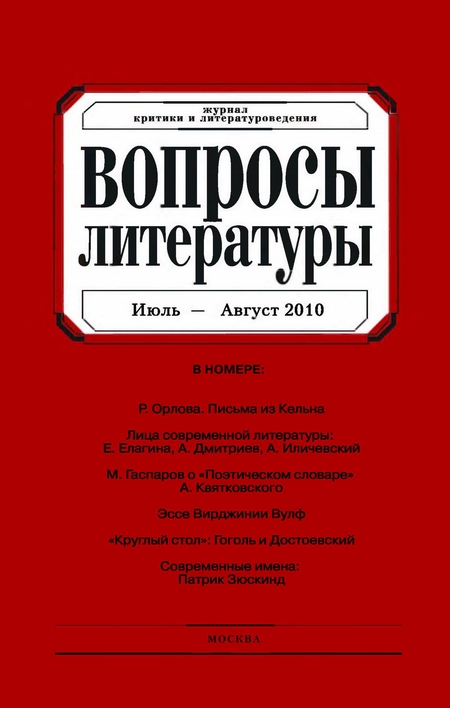 журнал
критики и литературоведения

ВОПРОСЫ
ЛИТЕРАТУРЫ

Июль — Август 2010

В НОМЕРЕ:

Р. Орлова. Письма из Кельна

Лица современной литературы:
Е. Елагина, А. Дмитриев, А. Иличевский

М. Гаспаров о «Поэтическом словаре»
А. Квятковского

Эссе Вирджинии Вулф

«Круглый стол»: Гоголь и Достоевский

Современные имена:
Патрик Зюскинд

МОСКВА